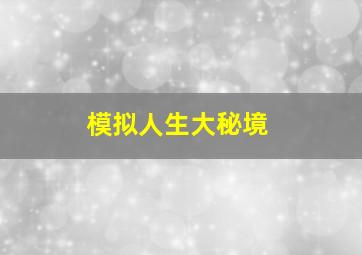 模拟人生大秘境